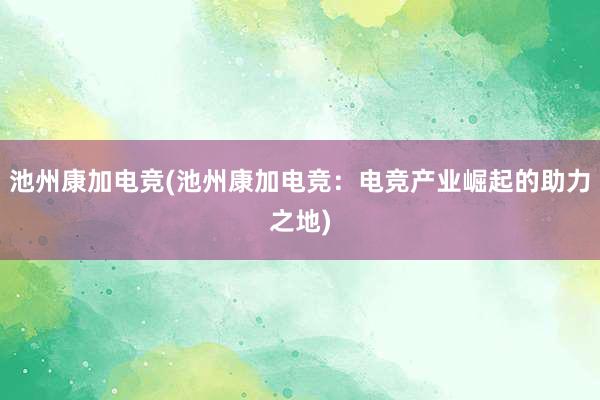 池州康加电竞(池州康加电竞：电竞产业崛起的助力之地)